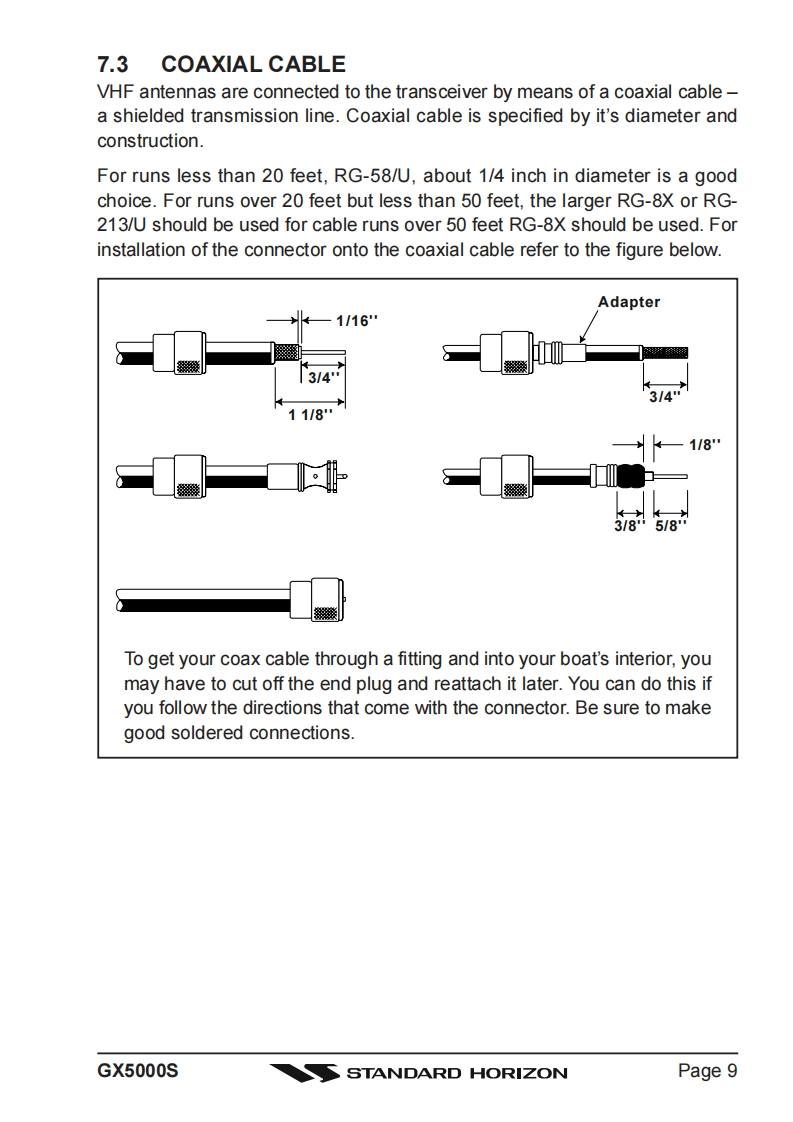 7.3 COAXIAL CABLE

VHF antennas are connected to the transceiver by means of a coaxial cable – a shielded transmission line. Coaxial cable is specified by it's diameter and construction.

For runs less than 20 feet, RG-58/U, about 1/4 inch in diameter is a good choice. For runs over 20 feet but less than 50 feet, the larger RG-8X or RG-213/U should be used for cable runs over 50 feet RG-8X should be used. For installation of the connector onto the coaxial cable refer to the figure below.

1/16''
3/4''
1 1/8''

Adapter
3/4''

1/8''
3/8'' 5/8''

To get your coax cable through a fitting and into your boat's interior, you may have to cut off the end plug and reattach it later. You can do this if you follow the directions that come with the connector. Be sure to make good soldered connections.

GX5000S STANDARD HORIZON Page 9